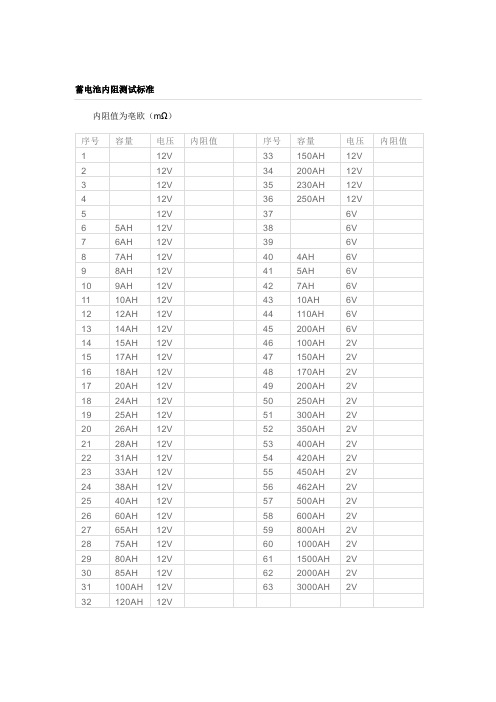 蓄电池内阻测试标准

内阻值为毫欧（mΩ）

| 序号 | 容量 | 电压 | 内阻值 | | 序号 | 容量 | 电压 | 内阻值 |
|---|---|---|---|---|---|---|---|---|
| 1 | | 12V | | | 33 | 150AH | 12V | |
| 2 | | 12V | | | 34 | 200AH | 12V | |
| 3 | | 12V | | | 35 | 230AH | 12V | |
| 4 | | 12V | | | 36 | 250AH | 12V | |
| 5 | | 12V | | | 37 | | 6V | |
| 6 | 5AH | 12V | | | 38 | | 6V | |
| 7 | 6AH | 12V | | | 39 | | 6V | |
| 8 | 7AH | 12V | | | 40 | 4AH | 6V | |
| 9 | 8AH | 12V | | | 41 | 5AH | 6V | |
| 10 | 9AH | 12V | | | 42 | 7AH | 6V | |
| 11 | 10AH | 12V | | | 43 | 10AH | 6V | |
| 12 | 12AH | 12V | | | 44 | 110AH | 6V | |
| 13 | 14AH | 12V | | | 45 | 200AH | 6V | |
| 14 | 15AH | 12V | | | 46 | 100AH | 2V | |
| 15 | 17AH | 12V | | | 47 | 150AH | 2V | |
| 16 | 18AH | 12V | | | 48 | 170AH | 2V | |
| 17 | 20AH | 12V | | | 49 | 200AH | 2V | |
| 18 | 24AH | 12V | | | 50 | 250AH | 2V | |
| 19 | 25AH | 12V | | | 51 | 300AH | 2V | |
| 20 | 26AH | 12V | | | 52 | 350AH | 2V | |
| 21 | 28AH | 12V | | | 53 | 400AH | 2V | |
| 22 | 31AH | 12V | | | 54 | 420AH | 2V | |
| 23 | 33AH | 12V | | | 55 | 450AH | 2V | |
| 24 | 38AH | 12V | | | 56 | 462AH | 2V | |
| 25 | 40AH | 12V | | | 57 | 500AH | 2V | |
| 26 | 60AH | 12V | | | 58 | 600AH | 2V | |
| 27 | 65AH | 12V | | | 59 | 800AH | 2V | |
| 28 | 75AH | 12V | | | 60 | 1000AH | 2V | |
| 29 | 80AH | 12V | | | 61 | 1500AH | 2V | |
| 30 | 85AH | 12V | | | 62 | 2000AH | 2V | |
| 31 | 100AH | 12V | | | 63 | 3000AH | 2V | |
| 32 | 120AH | 12V | | | | | | |